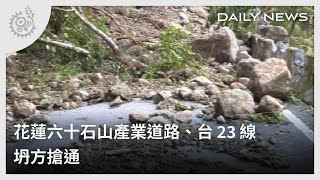 DAILY NEWS

花蓮六十石山產業道路、台 23 線
坍方搶通